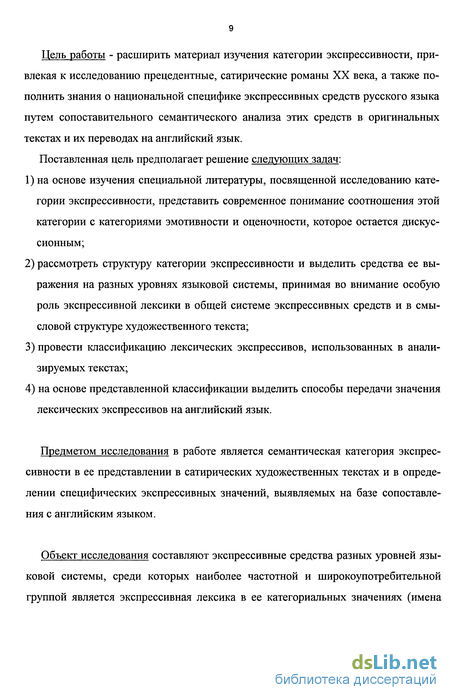 9

Цель работы - расширить материал изучения категории экспрессивности, привлекая к исследованию прецедентные, сатирические романы XX века, а также пополнить знания о национальной специфике экспрессивных средств русского языка путем сопоставительного семантического анализа этих средств в оригинальных текстах и их переводах на английский язык.

Поставленная цель предполагает решение следующих задач:

1) на основе изучения специальной литературы, посвященной исследованию категории экспрессивности, представить современное понимание соотношения этой категории с категориями эмотивности и оценочности, которое остается дискуссионным;

2) рассмотреть структуру категории экспрессивности и выделить средства ее выражения на разных уровнях языковой системы, принимая во внимание особую роль экспрессивной лексики в общей системе экспрессивных средств и в смысловой структуре художественного текста;

3) провести классификацию лексических экспрессивов, использованных в анализируемых текстах;

4) на основе представленной классификации выделить способы передачи значения лексических экспрессивов на английский язык.

Предметом исследования в работе является семантическая категория экспрессивности в ее представлении в сатирических художественных текстах и в определении специфических экспрессивных значений, выявляемых на базе сопоставления с английским языком.

Объект исследования составляют экспрессивные средства разных уровней языковой системы, среди которых наиболее частотной и широкоупотребительной группой является экспрессивная лексика в ее категориальных значениях (имена

dsLib.net
библиотека диссертаций